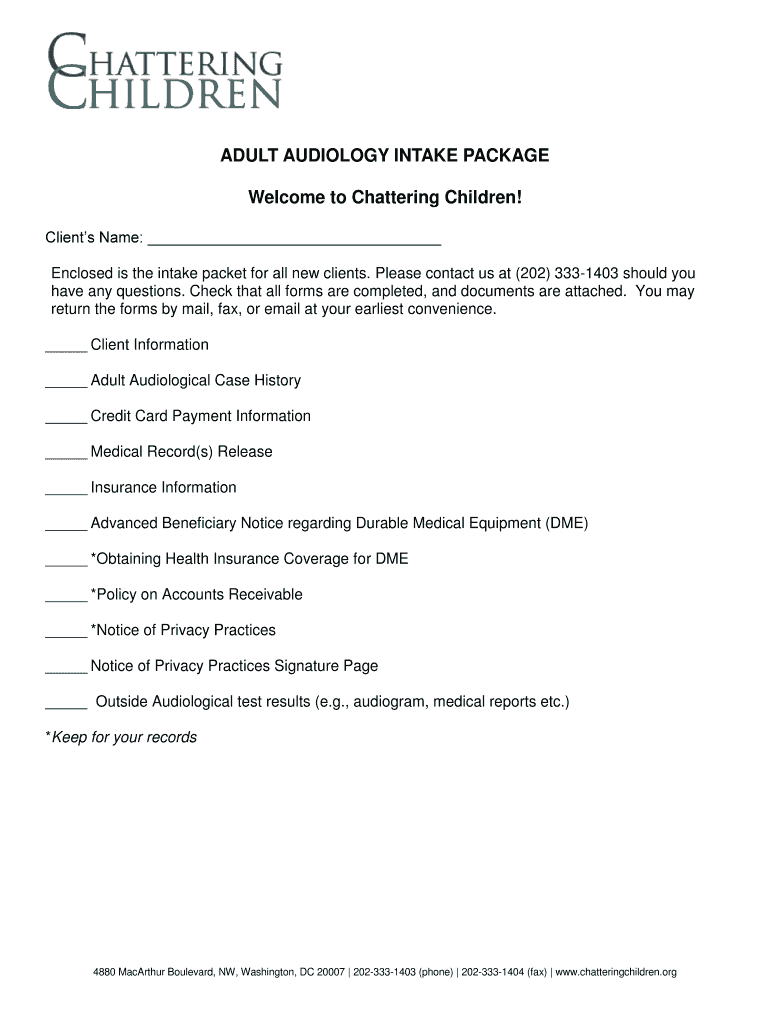 CHATTERING
CHILDREN

ADULT AUDIOLOGY INTAKE PACKAGE

Welcome to Chattering Children!

Client's Name: ___________________________________

Enclosed is the intake packet for all new clients. Please contact us at (202) 333-1403 should you have any questions. Check that all forms are completed, and documents are attached. You may return the forms by mail, fax, or email at your earliest convenience.

_____ Client Information

_____ Adult Audiological Case History

_____ Credit Card Payment Information

_____ Medical Record(s) Release

_____ Insurance Information

_____ Advanced Beneficiary Notice regarding Durable Medical Equipment (DME)

_____ *Obtaining Health Insurance Coverage for DME

_____ *Policy on Accounts Receivable

_____ *Notice of Privacy Practices

_____ Notice of Privacy Practices Signature Page

_____ Outside Audiological test results (e.g., audiogram, medical reports etc.)

*Keep for your records

4880 MacArthur Boulevard, NW, Washington, DC 20007 | 202-333-1403 (phone) | 202-333-1404 (fax) | www.chatteringchildren.org